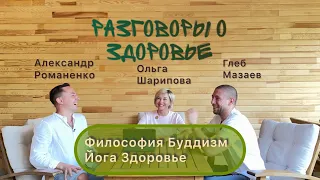 РАЗГОВОРЫ О ЗДОРОВЬЕ

Александр Романенко

Ольга Шарипова

Глеб Мазаев

Философия Буддизм
Йога Здоровье